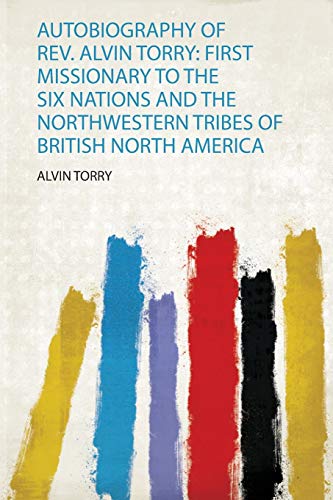 AUTOBIOGRAPHY OF REV. ALVIN TORRY: FIRST MISSIONARY TO THE SIX NATIONS AND THE NORTHWESTERN TRIBES OF BRITISH NORTH AMERICA

ALVIN TORRY